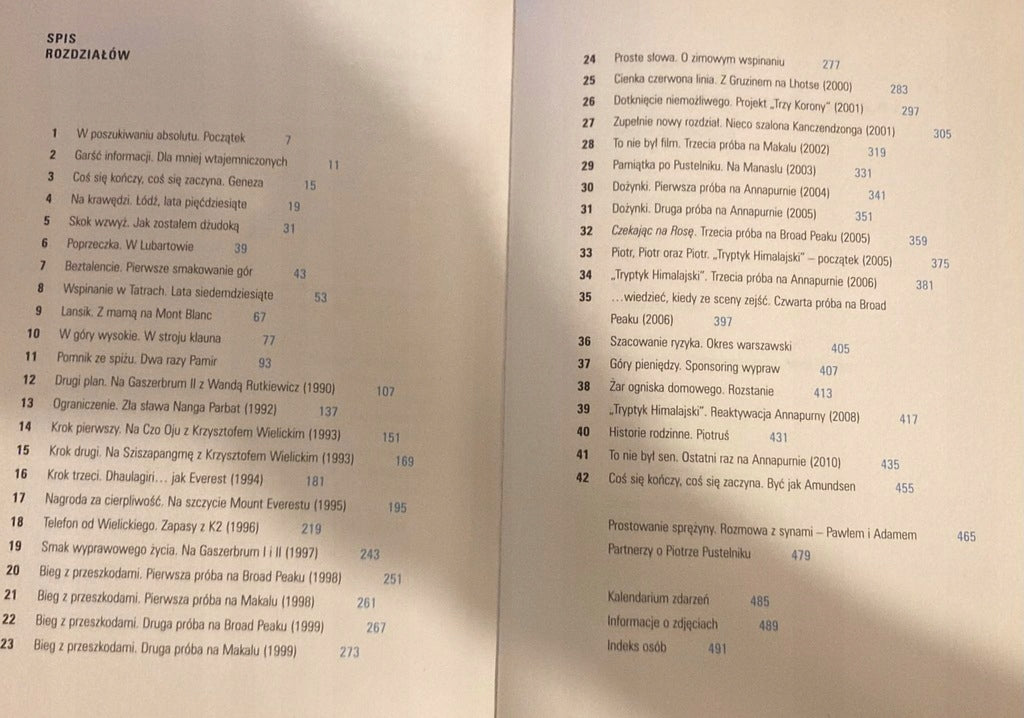 SPIS
ROZDZIAŁÓW

1 W poszukiwaniu absolutu. Początek 7
2 Garść informacji. Dla mniej wtajemniczonych 11
3 Coś się kończy, coś się zaczyna. Geneza 15
4 Na krawędzi. Łódź, lata pięćdziesiąte 19
5 Skok wzwyż. Jak zostałem dżudoką 31
6 Poprzeczka. W Lubartowie 39
7 Beztalencie. Pierwsze smakowanie gór 43
8 Wspinanie w Tatrach. Lata siedemdziesiąte 53
9 Lansik. Z mamą na Mont Blanc 67
10 W góry wysokie. W stroju klauna 77
11 Pomnik ze spiżu. Dwa razy Pamir 93
12 Drugi plan. Na Gaszerbrum II z Wandą Rutkiewicz (1990) 107
13 Ograniczenie. Zła sława Nanga Parbat (1992) 137
14 Krok pierwszy. Na Czo Oju z Krzysztofem Wielickim (1993) 151
15 Krok drugi. Na Sziszapangmę z Krzysztofem Wielickim (1993) 169
16 Krok trzeci. Dhaulagiri… jak Everest (1994) 181
17 Nagroda za cierpliwość. Na szczycie Mount Everestu (1995) 195
18 Telefon od Wielickiego. Zapasy z K2 (1996) 219
19 Smak wyprawowego życia. Na Gaszerbrum I i II (1997) 243
20 Bieg z przeszkodami. Pierwsza próba na Broad Peaku (1998) 251
21 Bieg z przeszkodami. Pierwsza próba na Makalu (1998) 261
22 Bieg z przeszkodami. Druga próba na Broad Peaku (1999) 267
23 Bieg z przeszkodami. Druga próba na Makalu (1999) 273

24 Proste słowa. O zimowym wspinaniu 277
25 Cienka czerwona linia. Z Gruzinem na Lhotse (2000) 283
26 Dotknięcie niemożliwego. Projekt „Trzy Korony" (2001) 297
27 Zupełnie nowy rozdział. Nieco szalona Kanczendzonga (2001) 305
28 To nie był film. Trzecia próba na Makalu (2002) 319
29 Pamiątka po Pustelniku. Na Manaslu (2003) 331
30 Dożynki. Pierwsza próba na Annapurnie (2004) 341
31 Dożynki. Druga próba na Annapurnie (2005) 351
32 Czekając na Rosę. Trzecia próba na Broad Peaku (2005) 359
33 Piotr, Piotr oraz Piotr. „Tryptyk Himalajski" – początek (2005) 375
34 „Tryptyk Himalajski". Trzecia próba na Annapurnie (2006) 381
35 …wiedzieć, kiedy ze sceny zejść. Czwarta próba na Broad Peaku (2006) 397
36 Szacowanie ryzyka. Okres warszawski 405
37 Góry pieniędzy. Sponsoring wypraw 407
38 Żar ogniska domowego. Rozstanie 413
39 „Tryptyk Himalajski". Reaktywacja Annapurny (2008) 417
40 Historie rodzinne. Piotruś 431
41 To nie był sen. Ostatni raz na Annapurnie (2010) 435
42 Coś się kończy, coś się zaczyna. Być jak Amundsen 455

Prostowanie sprężyny. Rozmowa z synami – Pawłem i Adamem 465
Partnerzy o Piotrze Pustelniku 479

Kalendarium zdarzeń 485
Informacje o zdjęciach 489
Indeks osób 491